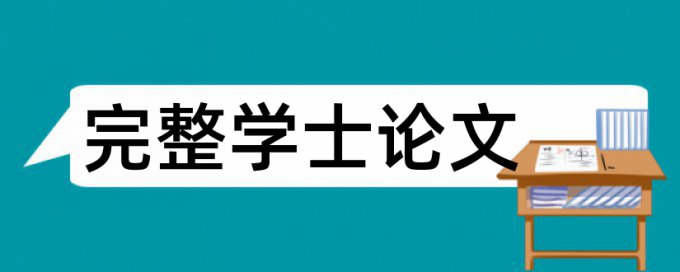 完整学士论文